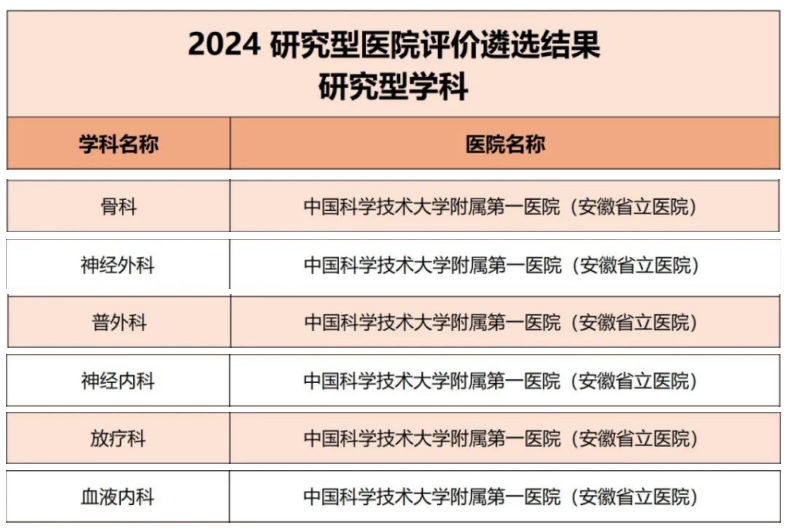 2024 研究型医院评价遴选结果
研究型学科

| 学科名称 | 医院名称 |
|---|---|
| 骨科 | 中国科学技术大学附属第一医院（安徽省立医院） |
| 神经外科 | 中国科学技术大学附属第一医院（安徽省立医院） |
| 普外科 | 中国科学技术大学附属第一医院（安徽省立医院） |
| 神经内科 | 中国科学技术大学附属第一医院（安徽省立医院） |
| 放疗科 | 中国科学技术大学附属第一医院（安徽省立医院） |
| 血液内科 | 中国科学技术大学附属第一医院（安徽省立医院） |